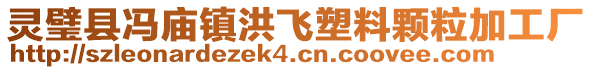 灵璧县冯庙镇洪飞塑料颗粒加工厂
http://szleonardezek4.cn.coovee.com